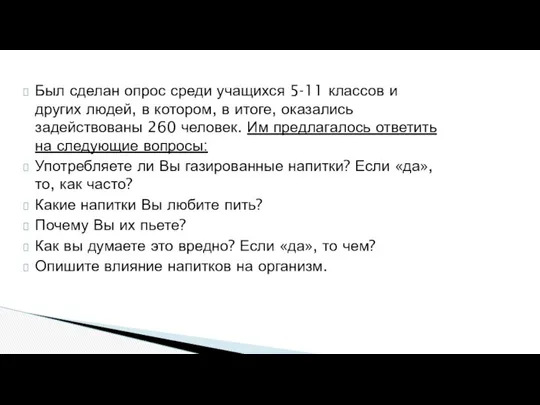 Был сделан опрос среди учащихся 5-11 классов и других людей, в котором, в итоге, оказались задействованы 260 человек. Им предлагалось ответить на следующие вопросы:

Употребляете ли Вы газированные напитки? Если «да», то, как часто?

Какие напитки Вы любите пить?

Почему Вы их пьете?

Как вы думаете это вредно? Если «да», то чем?

Опишите влияние напитков на организм.